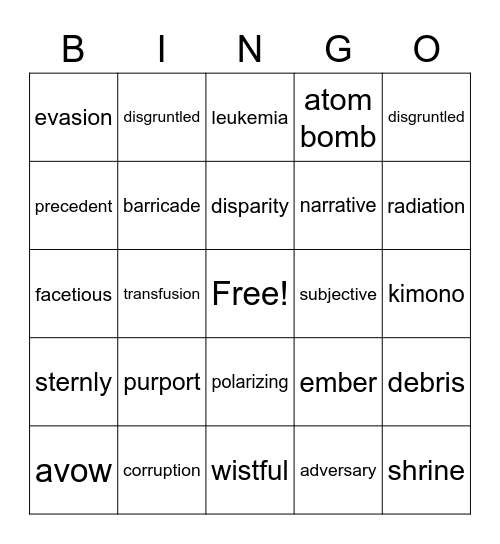 | B | I | N | G | O |
|---|---|---|---|---|
| evasion | disgruntled | leukemia | atom bomb | disgruntled |
| precedent | barricade | disparity | narrative | radiation |
| facetious | transfusion | Free! | subjective | kimono |
| sternly | purport | polarizing | ember | debris |
| avow | corruption | wistful | adversary | shrine |